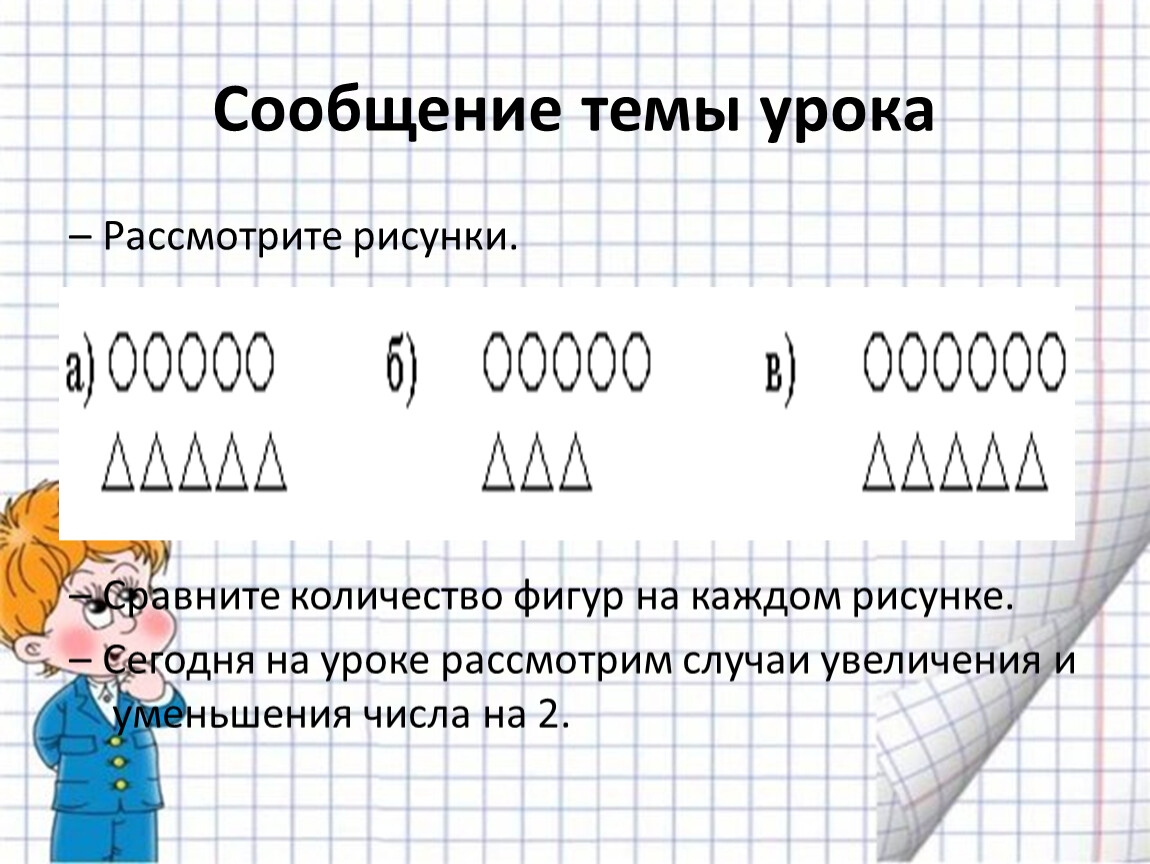 Сообщение темы урока

– Рассмотрите рисунки.

а)

б)

в)

– Сравните количество фигур на каждом рисунке.

– Сегодня на уроке рассмотрим случаи увеличения и уменьшения числа на 2.